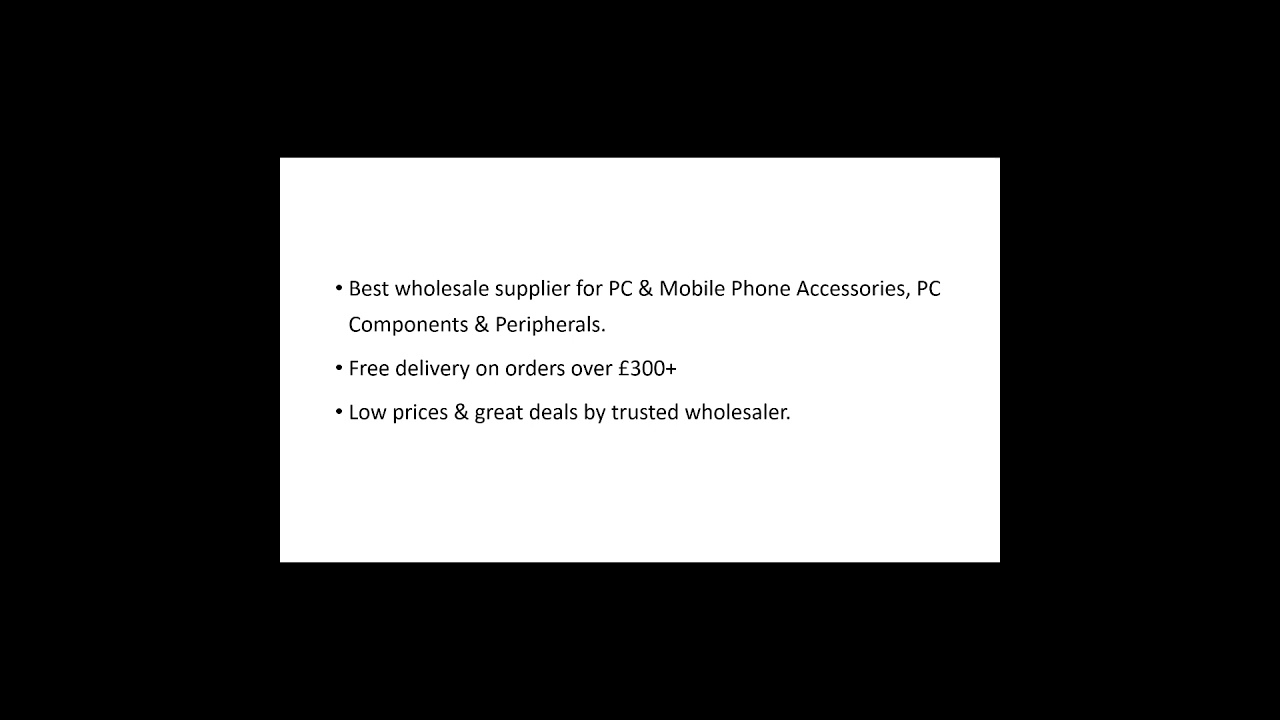 • Best wholesale supplier for PC & Mobile Phone Accessories, PC Components & Peripherals.

• Free delivery on orders over £300+

• Low prices & great deals by trusted wholesaler.